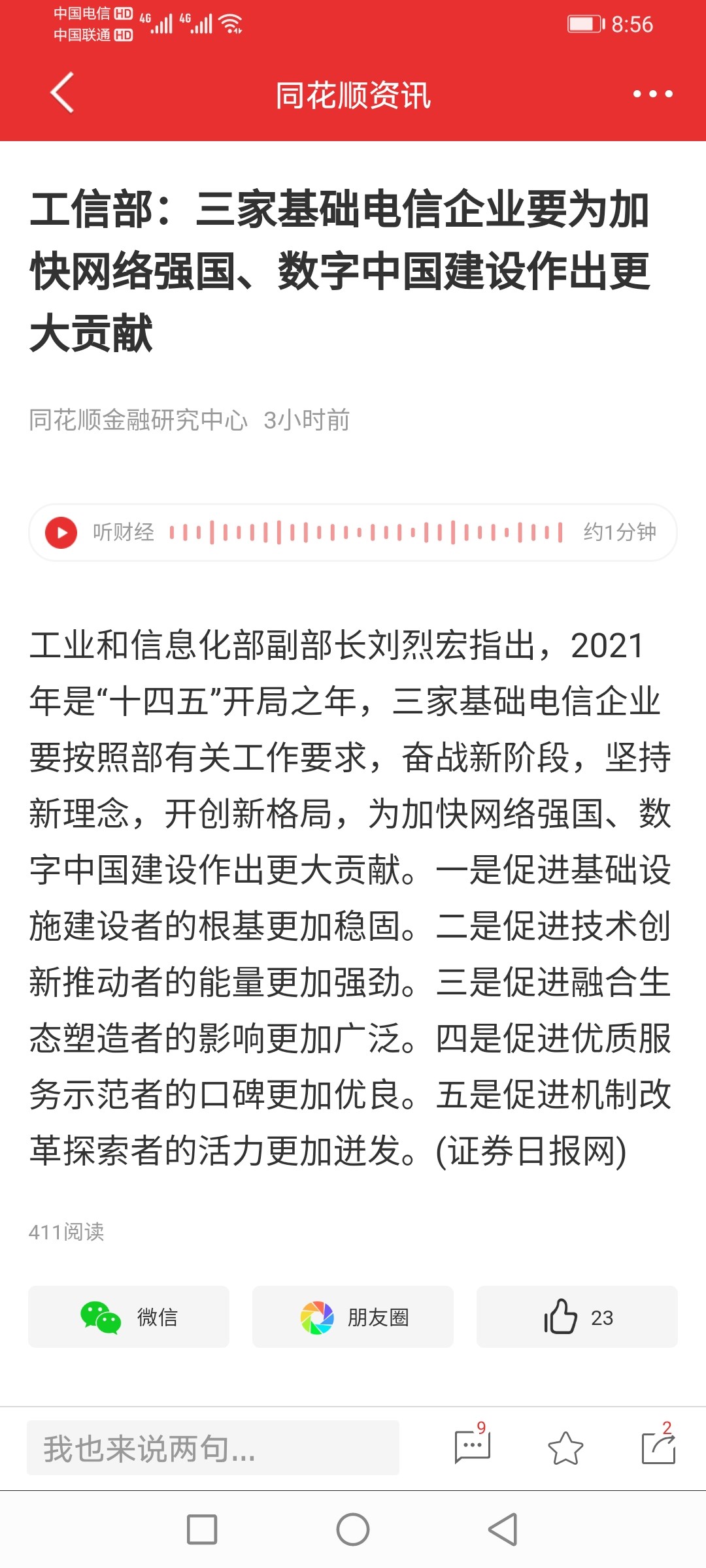 中国电信 HD 4G 4G
中国联通 HD
8:56

同花顺资讯

工信部：三家基础电信企业要为加快网络强国、数字中国建设作出更大贡献

同花顺金融研究中心 3小时前

听财经 约1分钟

工业和信息化部副部长刘烈宏指出，2021年是“十四五”开局之年，三家基础电信企业要按照部有关工作要求，奋战新阶段，坚持新理念，开创新格局，为加快网络强国、数字中国建设作出更大贡献。一是促进基础设施建设者的根基更加稳固。二是促进技术创新推动者的能量更加强劲。三是促进融合生态塑造者的影响更加广泛。四是促进优质服务示范者的口碑更加优良。五是促进机制改革探索者的活力更加迸发。(证券日报网)

411阅读

微信
朋友圈
23

我也来说两句...
9
2